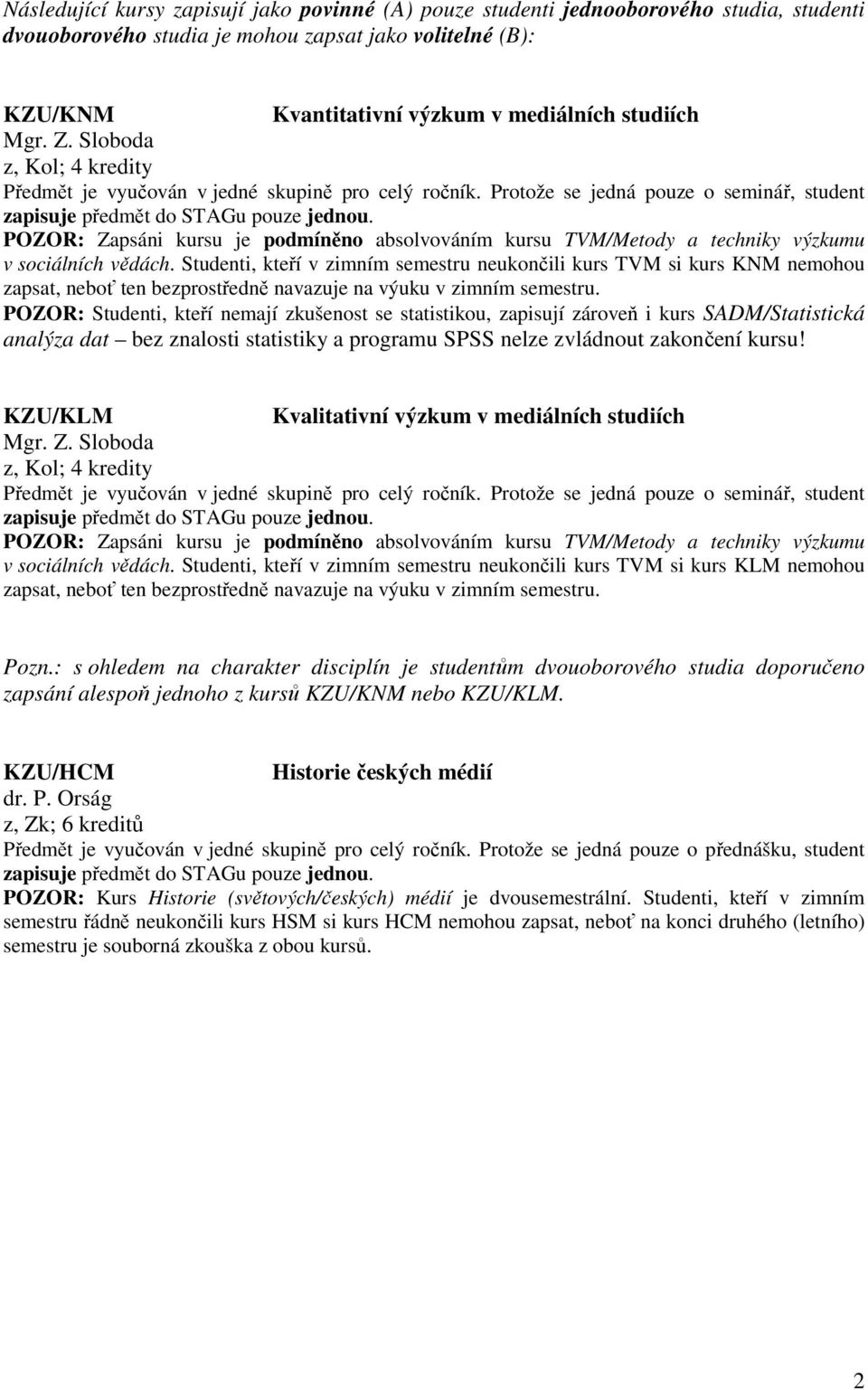 Následující kursy zapisují jako povinné (A) pouze studenti jednooborového studia, studenti dvouoborového studia je mohou zapsat jako volitelné (B):

KZU/KNM Kvantitativní výzkum v mediálních studiích
Mgr. Z. Sloboda
z, Kol; 4 kredity
Předmět je vyučován v jedné skupině pro celý ročník. Protože se jedná pouze o seminář, student zapisuje předmět do STAGu pouze jednou.
POZOR: Zapsáni kursu je podmíněno absolvováním kursu TVM/Metody a techniky výzkumu v sociálních vědách. Studenti, kteří v zimním semestru neukončili kurs TVM si kurs KNM nemohou zapsat, neboť ten bezprostředně navazuje na výuku v zimním semestru.
POZOR: Studenti, kteří nemají zkušenost se statistikou, zapisují zároveň i kurs SADM/Statistická analýza dat – bez znalosti statistiky a programu SPSS nelze zvládnout zakončení kursu!

KZU/KLM Kvalitativní výzkum v mediálních studiích
Mgr. Z. Sloboda
z, Kol; 4 kredity
Předmět je vyučován v jedné skupině pro celý ročník. Protože se jedná pouze o seminář, student zapisuje předmět do STAGu pouze jednou.
POZOR: Zapsáni kursu je podmíněno absolvováním kursu TVM/Metody a techniky výzkumu v sociálních vědách. Studenti, kteří v zimním semestru neukončili kurs TVM si kurs KLM nemohou zapsat, neboť ten bezprostředně navazuje na výuku v zimním semestru.

Pozn.: s ohledem na charakter disciplín je studentům dvouoborového studia doporučeno zapsání alespoň jednoho z kursů KZU/KNM nebo KZU/KLM.

KZU/HCM Historie českých médií
dr. P. Orság
z, Zk; 6 kreditů
Předmět je vyučován v jedné skupině pro celý ročník. Protože se jedná pouze o přednášku, student zapisuje předmět do STAGu pouze jednou.
POZOR: Kurs Historie (světových/českých) médií je dvousemestrální. Studenti, kteří v zimním semestru řádně neukončili kurs HSM si kurs HCM nemohou zapsat, neboť na konci druhého (letního) semestru je souborná zkouška z obou kursů.

2